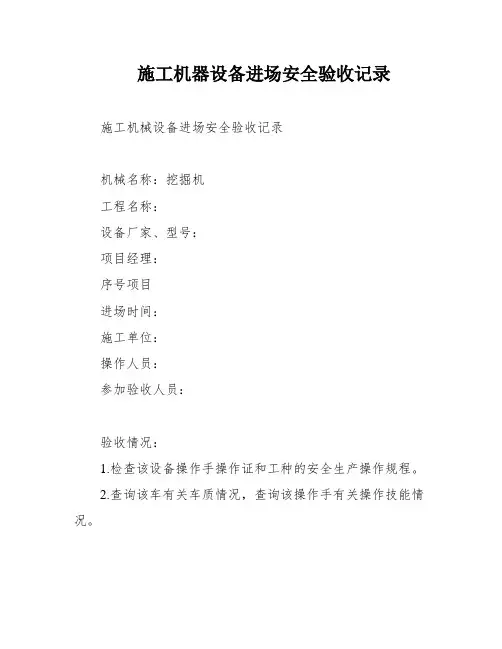 施工机器设备进场安全验收记录

施工机械设备进场安全验收记录

机械名称：挖掘机
工程名称：
设备厂家、型号：
项目经理：
序号项目
进场时间：
施工单位：
操作人员：
参加验收人员：

验收情况：
1.检查该设备操作手操作证和工种的安全生产操作规程。
2.查询该车有关车质情况，查询该操作手有关操作技能情况。